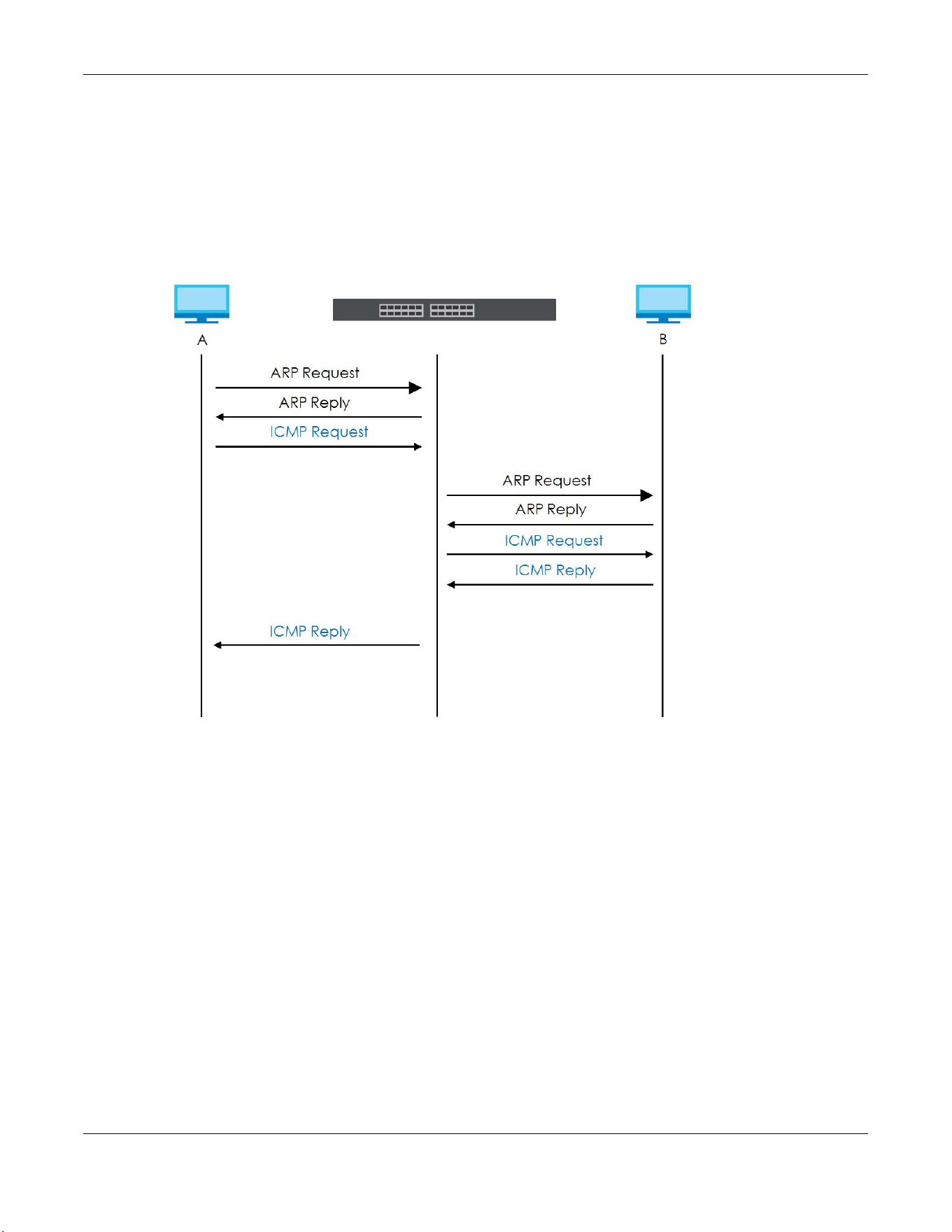 A

B

ARP Request

ARP Reply

ICMP Request

ARP Request

ARP Reply

ICMP Request

ICMP Reply

ICMP Reply